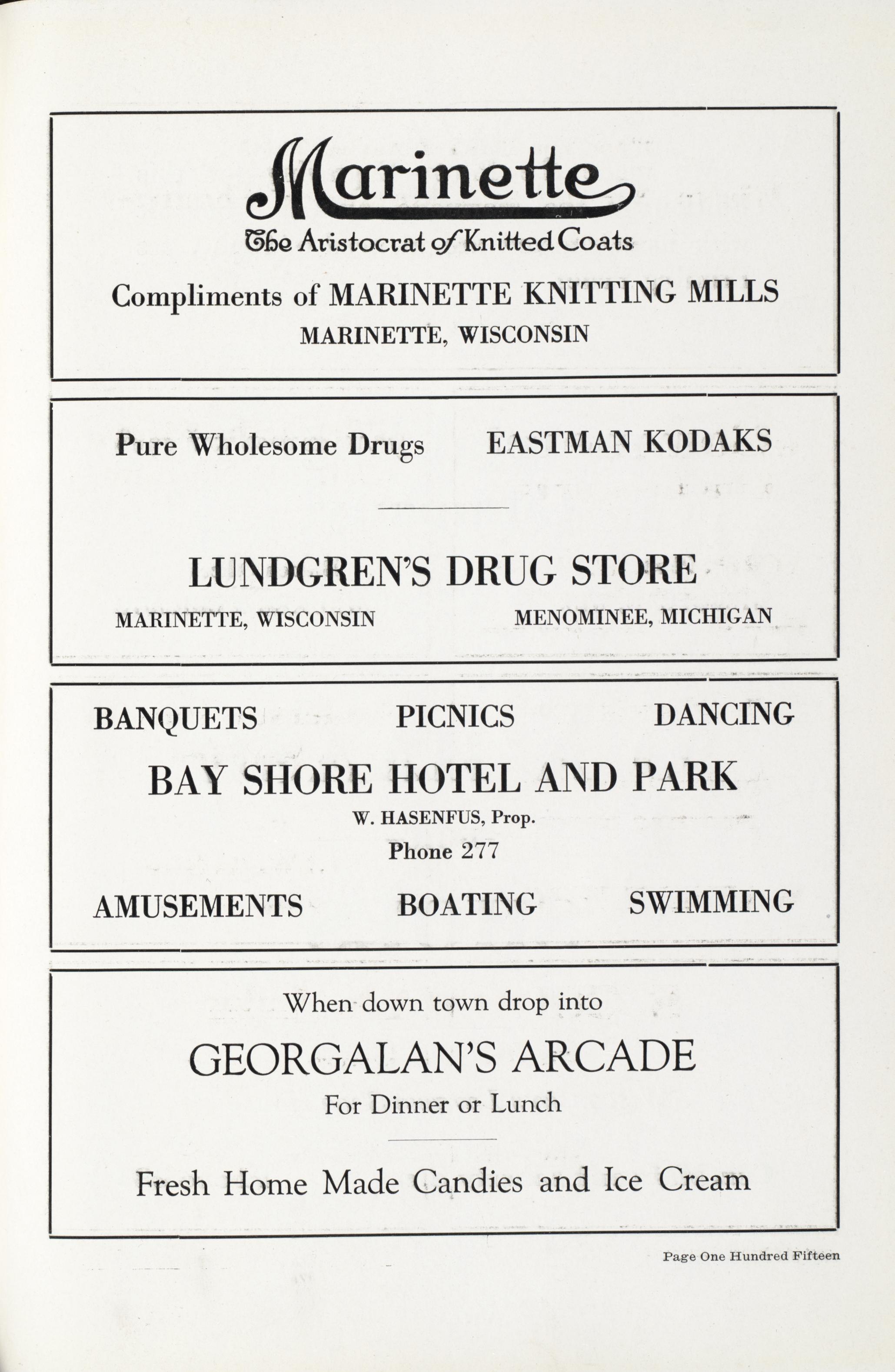 Marinette
The Aristocrat of Knitted Coats

Compliments of MARINETTE KNITTING MILLS
MARINETTE, WISCONSIN

Pure Wholesome Drugs EASTMAN KODAKS

LUNDGREN'S DRUG STORE
MARINETTE, WISCONSIN MENOMINEE, MICHIGAN

BANQUETS PICNICS DANCING

BAY SHORE HOTEL AND PARK
W. HASENFUS, Prop.
Phone 277

AMUSEMENTS BOATING SWIMMING

When down town drop into

GEORGALAN'S ARCADE
For Dinner or Lunch

Fresh Home Made Candies and Ice Cream

Page One Hundred Fifteen